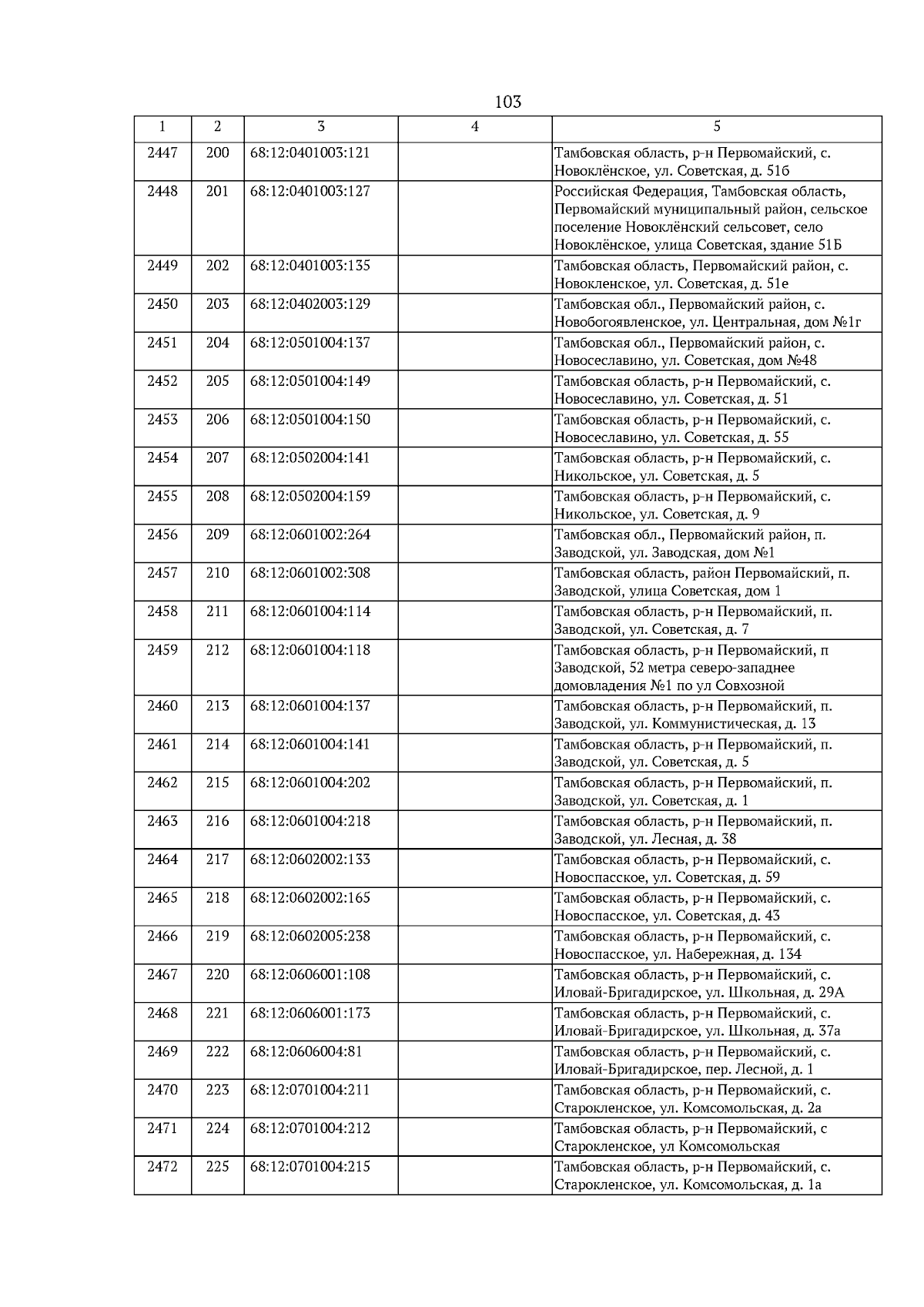 103

| 1 | 2 | 3 | 4 | 5 |
|---|---|---|---|---|
| 2447 | 200 | 68:12:0401003:121 | | Тамбовская область, р-н Первомайский, с. Новоклёнское, ул. Советская, д. 51б |
| 2448 | 201 | 68:12:0401003:127 | | Российская Федерация, Тамбовская область, Первомайский муниципальный район, сельское поселение Новоклёнский сельсовет, село Новоклёнское, улица Советская, здание 51Б |
| 2449 | 202 | 68:12:0401003:135 | | Тамбовская область, Первомайский район, с. Новокленское, ул. Советская, д. 51е |
| 2450 | 203 | 68:12:0402003:129 | | Тамбовская обл., Первомайский район, с. Новобогоявленское, ул. Центральная, дом №1г |
| 2451 | 204 | 68:12:0501004:137 | | Тамбовская обл., Первомайский район, с. Новосеславино, ул. Советская, дом №48 |
| 2452 | 205 | 68:12:0501004:149 | | Тамбовская область, р-н Первомайский, с. Новосеславино, ул. Советская, д. 51 |
| 2453 | 206 | 68:12:0501004:150 | | Тамбовская область, р-н Первомайский, с. Новосеславино, ул. Советская, д. 55 |
| 2454 | 207 | 68:12:0502004:141 | | Тамбовская область, р-н Первомайский, с. Никольское, ул. Советская, д. 5 |
| 2455 | 208 | 68:12:0502004:159 | | Тамбовская область, р-н Первомайский, с. Никольское, ул. Советская, д. 9 |
| 2456 | 209 | 68:12:0601002:264 | | Тамбовская обл., Первомайский район, п. Заводской, ул. Заводская, дом №1 |
| 2457 | 210 | 68:12:0601002:308 | | Тамбовская область, район Первомайский, п. Заводской, улица Советская, дом 1 |
| 2458 | 211 | 68:12:0601004:114 | | Тамбовская область, р-н Первомайский, п. Заводской, ул. Советская, д. 7 |
| 2459 | 212 | 68:12:0601004:118 | | Тамбовская область, р-н Первомайский, п Заводской, 52 метра северо-западнее домовладения №1 по ул Совхозной |
| 2460 | 213 | 68:12:0601004:137 | | Тамбовская область, р-н Первомайский, п. Заводской, ул. Коммунистическая, д. 13 |
| 2461 | 214 | 68:12:0601004:141 | | Тамбовская область, р-н Первомайский, п. Заводской, ул. Советская, д. 5 |
| 2462 | 215 | 68:12:0601004:202 | | Тамбовская область, р-н Первомайский, п. Заводской, ул. Советская, д. 1 |
| 2463 | 216 | 68:12:0601004:218 | | Тамбовская область, р-н Первомайский, п. Заводской, ул. Лесная, д. 38 |
| 2464 | 217 | 68:12:0602002:133 | | Тамбовская область, р-н Первомайский, с. Новоспасское, ул. Советская, д. 59 |
| 2465 | 218 | 68:12:0602002:165 | | Тамбовская область, р-н Первомайский, с. Новоспасское, ул. Советская, д. 43 |
| 2466 | 219 | 68:12:0602005:238 | | Тамбовская область, р-н Первомайский, с. Новоспасское, ул. Набережная, д. 134 |
| 2467 | 220 | 68:12:0606001:108 | | Тамбовская область, р-н Первомайский, с. Иловай-Бригадирское, ул. Школьная, д. 29А |
| 2468 | 221 | 68:12:0606001:173 | | Тамбовская область, р-н Первомайский, с. Иловай-Бригадирское, ул. Школьная, д. 37а |
| 2469 | 222 | 68:12:0606004:81 | | Тамбовская область, р-н Первомайский, с. Иловай-Бригадирское, пер. Лесной, д. 1 |
| 2470 | 223 | 68:12:0701004:211 | | Тамбовская область, р-н Первомайский, с. Старокленское, ул. Комсомольская, д. 2а |
| 2471 | 224 | 68:12:0701004:212 | | Тамбовская область, р-н Первомайский, с Старокленское, ул Комсомольская |
| 2472 | 225 | 68:12:0701004:215 | | Тамбовская область, р-н Первомайский, с. Старокленское, ул. Комсомольская, д. 1а |